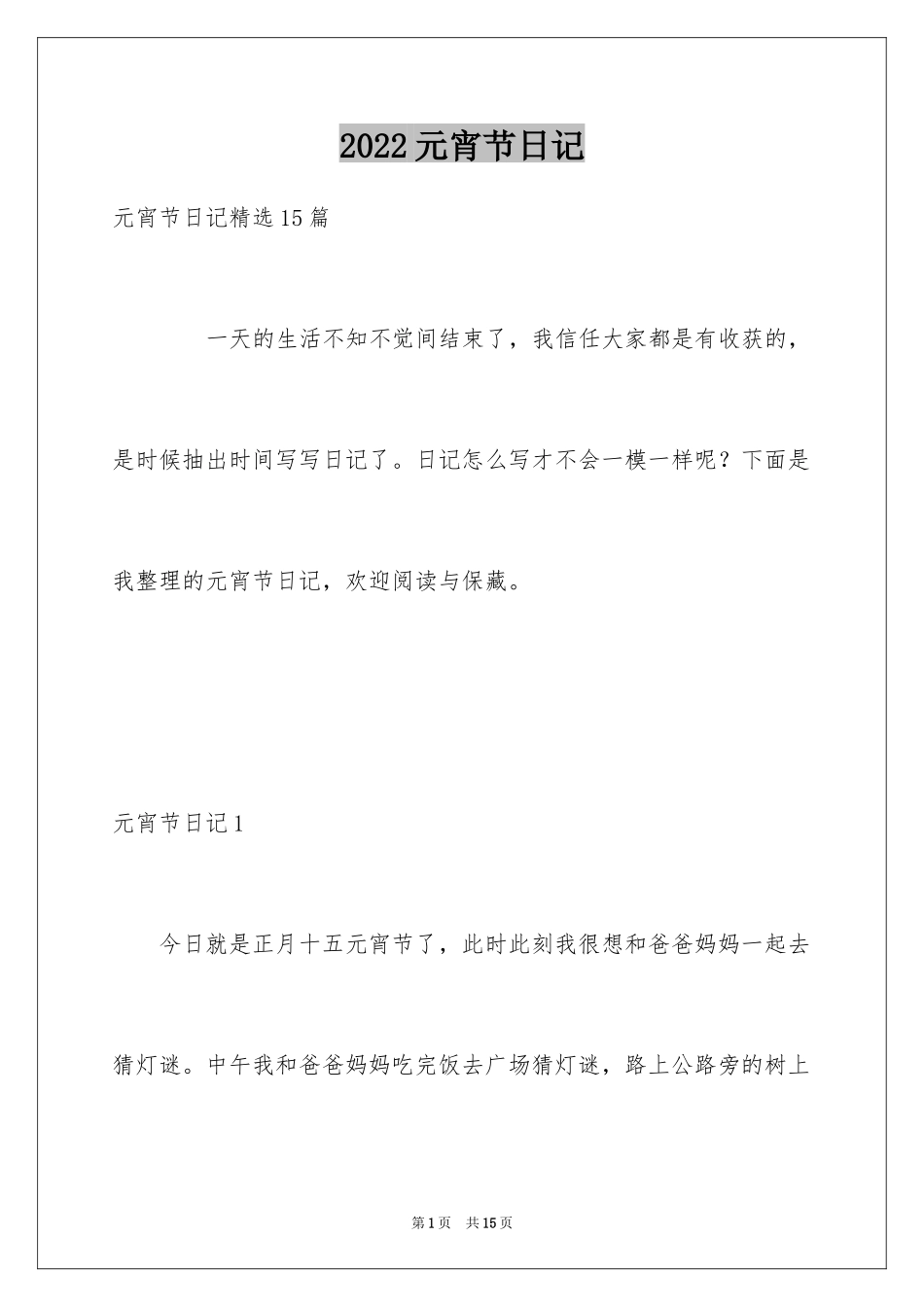 2022元宵节日记

元宵节日记精选15篇

一天的生活不知不觉间结束了，我信任大家都是有收获的，是时候抽出时间写写日记了。日记怎么写才不会一模一样呢？下面是我整理的元宵节日记，欢迎阅读与保藏。

元宵节日记1

今日就是正月十五元宵节了，此时此刻我很想和爸爸妈妈一起去猜灯谜。中午我和爸爸妈妈吃完饭去广场猜灯谜，路上公路旁的树上

第1页 共15页